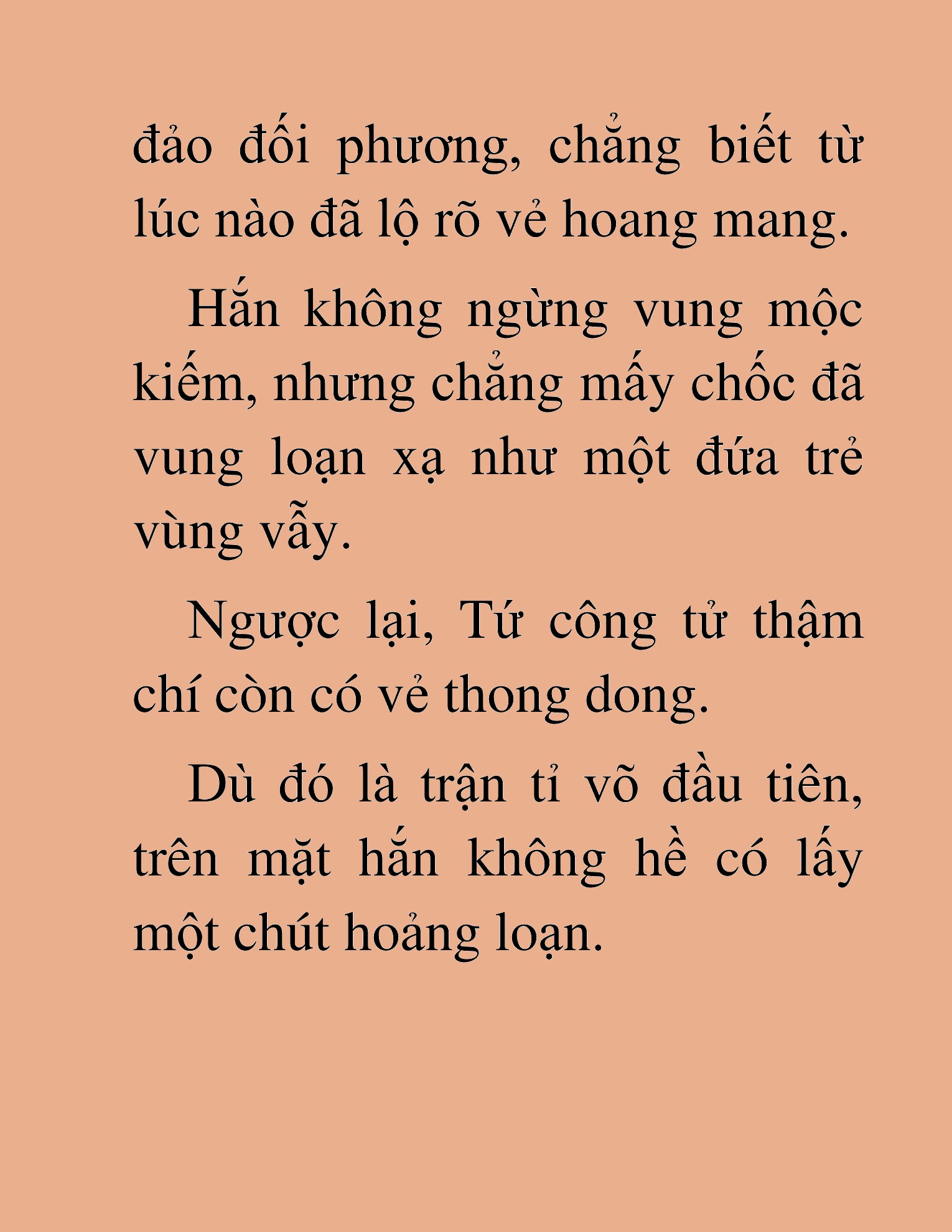 đảo đối phương, chẳng biết từ lúc nào đã lộ rõ vẻ hoang mang.

Hắn không ngừng vung mộc kiếm, nhưng chẳng mấy chốc đã vung loạn xạ như một đứa trẻ vùng vẫy.

Ngược lại, Tứ công tử thậm chí còn có vẻ thong dong.

Dù đó là trận tỉ võ đầu tiên, trên mặt hắn không hề có lấy một chút hoảng loạn.